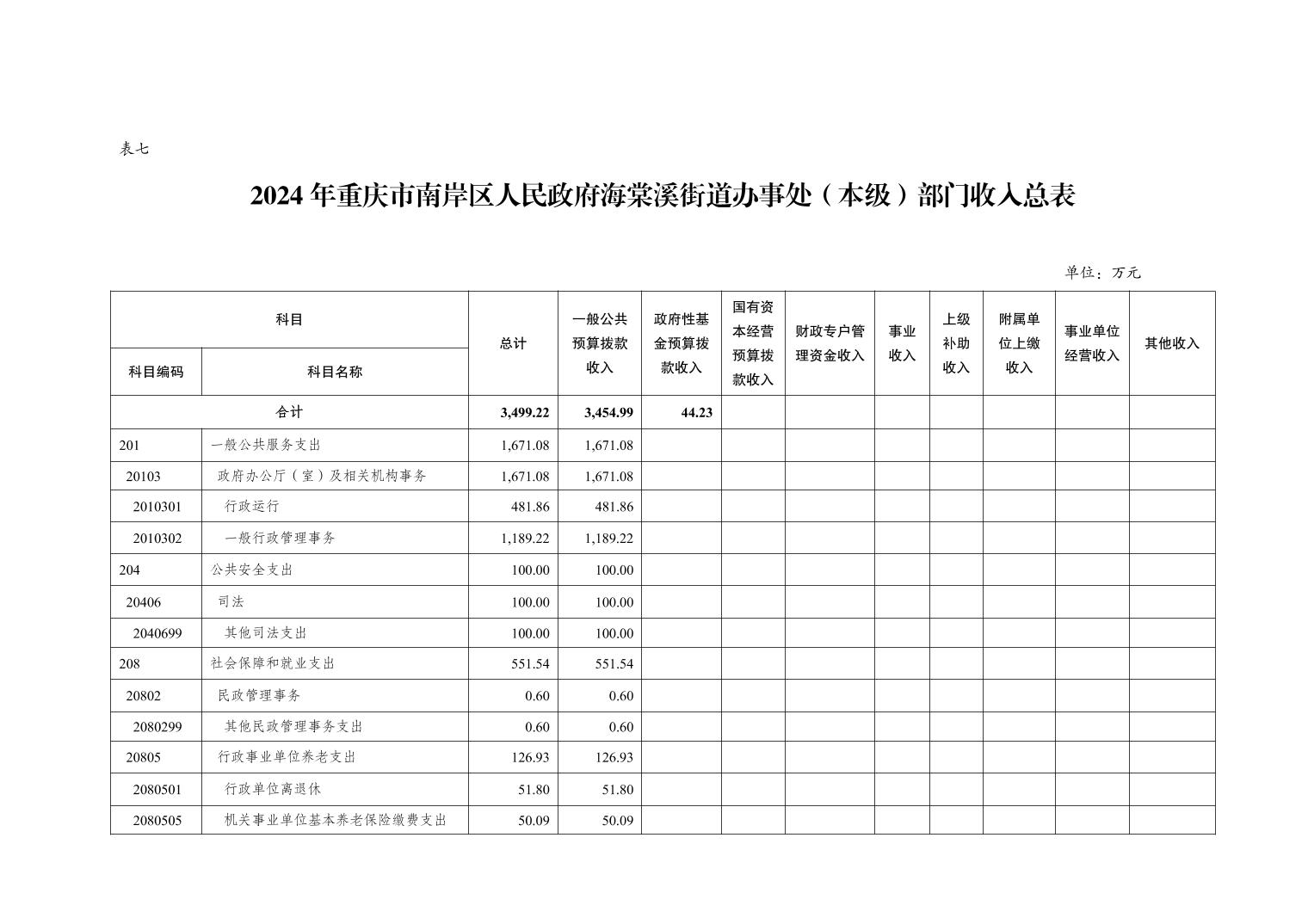 表七

2024 年重庆市南岸区人民政府海棠溪街道办事处（本级）部门收入总表

单位：万元

| 科目编码 | 科目名称 | 总计 | 一般公共预算拨款收入 | 政府性基金预算拨款收入 | 国有资本经营预算拨款收入 | 财政专户管理资金收入 | 事业收入 | 上级补助收入 | 附属单位上缴收入 | 事业单位经营收入 | 其他收入 |
|---|---|---|---|---|---|---|---|---|---|---|---|
| 合计 | | 3,499.22 | 3,454.99 | 44.23 | | | | | | | |
| 201 | 一般公共服务支出 | 1,671.08 | 1,671.08 | | | | | | | | |
| 20103 | 政府办公厅（室）及相关机构事务 | 1,671.08 | 1,671.08 | | | | | | | | |
| 2010301 | 行政运行 | 481.86 | 481.86 | | | | | | | | |
| 2010302 | 一般行政管理事务 | 1,189.22 | 1,189.22 | | | | | | | | |
| 204 | 公共安全支出 | 100.00 | 100.00 | | | | | | | | |
| 20406 | 司法 | 100.00 | 100.00 | | | | | | | | |
| 2040699 | 其他司法支出 | 100.00 | 100.00 | | | | | | | | |
| 208 | 社会保障和就业支出 | 551.54 | 551.54 | | | | | | | | |
| 20802 | 民政管理事务 | 0.60 | 0.60 | | | | | | | | |
| 2080299 | 其他民政管理事务支出 | 0.60 | 0.60 | | | | | | | | |
| 20805 | 行政事业单位养老支出 | 126.93 | 126.93 | | | | | | | | |
| 2080501 | 行政单位离退休 | 51.80 | 51.80 | | | | | | | | |
| 2080505 | 机关事业单位基本养老保险缴费支出 | 50.09 | 50.09 | | | | | | | | |